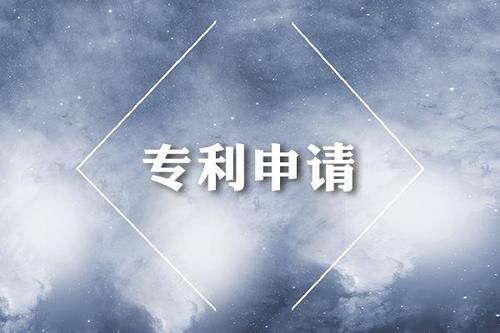 专利申请